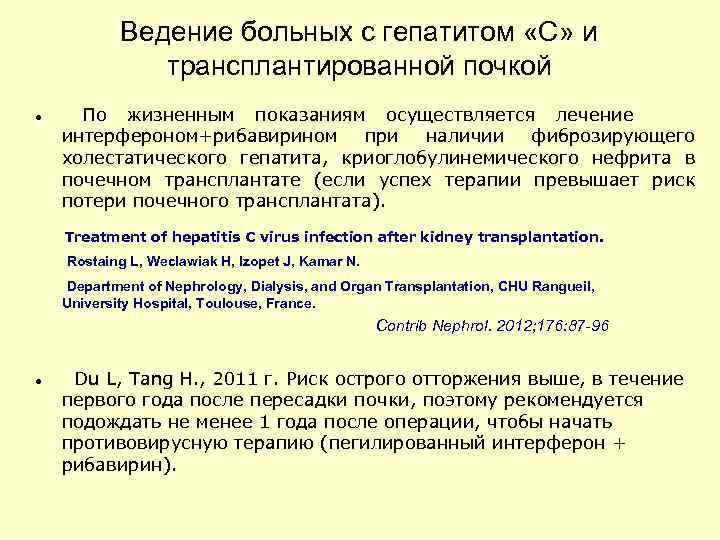 Ведение больных с гепатитом «С» и трансплантированной почкой

• По жизненным показаниям осуществляется лечение интерфероном+рибавирином при наличии фиброзирующего холестатического гепатита, криоглобулинемического нефрита в почечном трансплантате (если успех терапии превышает риск потери почечного трансплантата).

Treatment of hepatitis C virus infection after kidney transplantation.

Rostaing L, Weclawiak H, Izopet J, Kamar N.

Department of Nephrology, Dialysis, and Organ Transplantation, CHU Rangueil, University Hospital, Toulouse, France.

Contrib Nephrol. 2012;176:87-96

• Du L, Tang H., 2011 г. Риск острого отторжения выше, в течение первого года после пересадки почки, поэтому рекомендуется подождать не менее 1 года после операции, чтобы начать противовирусную терапию (пегилированный интерферон + рибавирин).